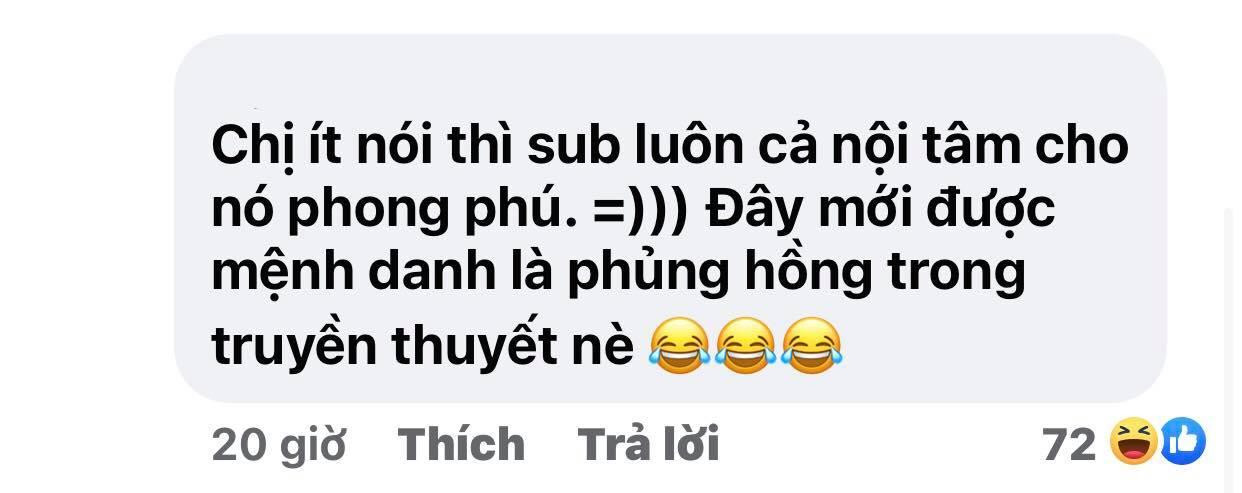 Chị ít nói thì sub luôn cả nội tâm cho nó phong phú. =))) Đây mới được mệnh danh là phủng hồng trong truyền thuyết nè 😂😂😂

20 giờ Thích Trả lời 72